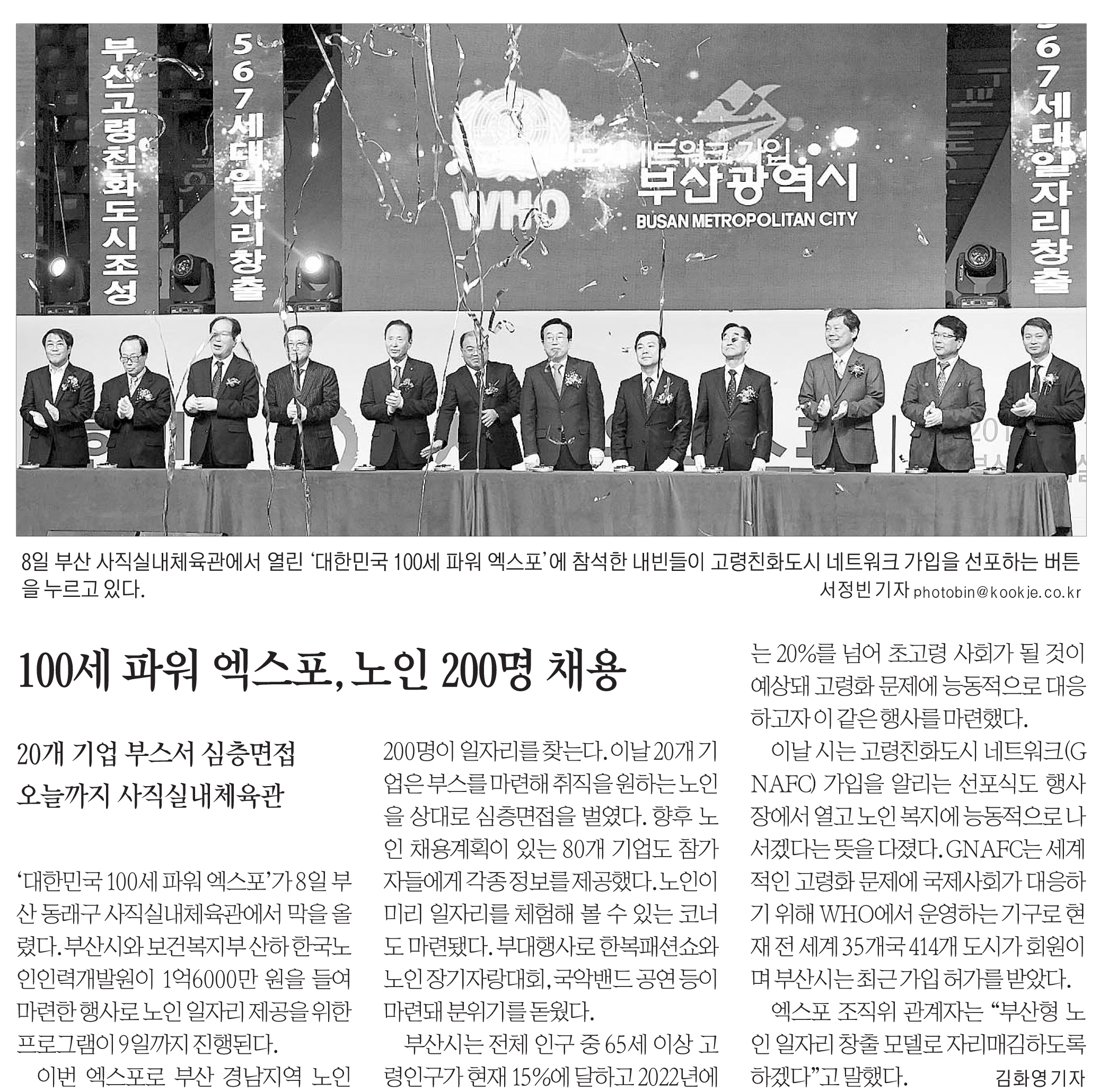 부산고령친화도시조성

567세대일자리창출

WHO

네트워크 가입

부산광역시

BUSAN METROPOLITAN CITY

567세대일자리창출

8일 부산 사직실내체육관에서 열린 '대한민국 100세 파워 엑스포'에 참석한 내빈들이 고령친화도시 네트워크 가입을 선포하는 버튼을 누르고 있다.

서정빈 기자 photobin@kookje.co.kr

100세 파워 엑스포, 노인 200명 채용

20개 기업 부스서 심층면접

오늘까지 사직실내체육관

'대한민국 100세 파워 엑스포'가 8일 부산 동래구 사직실내체육관에서 막을 올렸다. 부산시와 보건복지부 산하 한국노인인력개발원이 1억6000만 원을 들여 마련한 행사로 노인 일자리 제공을 위한 프로그램이 9일까지 진행된다.

이번 엑스포로 부산 경남지역 노인 200명이 일자리를 찾는다. 이날 20개 기업은 부스를 마련해 취직을 원하는 노인을 상대로 심층면접을 벌였다. 향후 노인 채용계획이 있는 80개 기업도 참가자들에게 각종 정보를 제공했다. 노인이 미리 일자리를 체험해 볼 수 있는 코너도 마련됐다. 부대행사로 한복패션쇼와 노인 장기자랑대회, 국악밴드 공연 등이 마련돼 분위기를 돋웠다.

부산시는 전체 인구 중 65세 이상 고령인구가 현재 15%에 달하고 2022년에는 20%를 넘어 초고령 사회가 될 것이 예상돼 고령화 문제에 능동적으로 대응하고자 이 같은 행사를 마련했다.

이날 시는 고령친화도시 네트워크(GNAFC) 가입을 알리는 선포식도 행사장에서 열고 노인 복지에 능동적으로 나서겠다는 뜻을 다졌다. GNAFC는 세계적인 고령화 문제에 국제사회가 대응하기 위해 WHO에서 운영하는 기구로 현재 전 세계 35개국 414개 도시가 회원이며 부산시는 최근 가입 허가를 받았다.

엑스포 조직위 관계자는 "부산형 노인 일자리 창출 모델로 자리매김하도록 하겠다"고 말했다. 김화영 기자